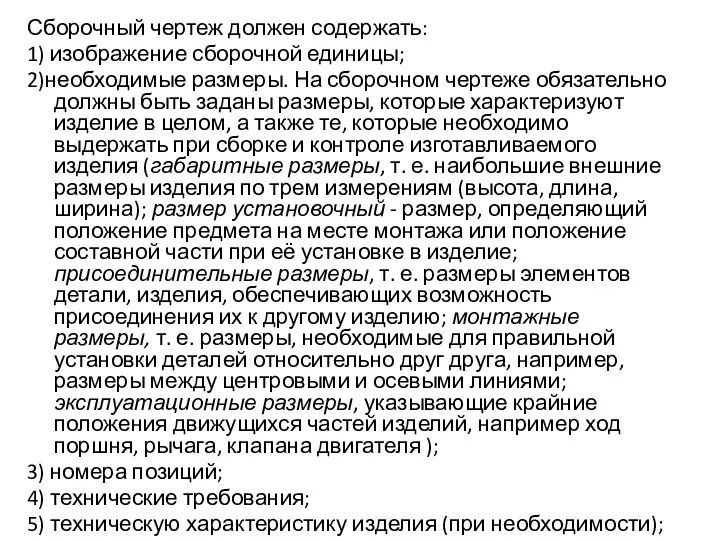 Сборочный чертеж должен содержать:

1) изображение сборочной единицы;

2)необходимые размеры. На сборочном чертеже обязательно должны быть заданы размеры, которые характеризуют изделие в целом, а также те, которые необходимо выдержать при сборке и контроле изготавливаемого изделия (габаритные размеры, т. е. наибольшие внешние размеры изделия по трем измерениям (высота, длина, ширина); размер установочный - размер, определяющий положение предмета на месте монтажа или положение составной части при её установке в изделие; присоединительные размеры, т. е. размеры элементов детали, изделия, обеспечивающих возможность присоединения их к другому изделию; монтажные размеры, т. е. размеры, необходимые для правильной установки деталей относительно друг друга, например, размеры между центровыми и осевыми линиями; эксплуатационные размеры, указывающие крайние положения движущихся частей изделий, например ход поршня, рычага, клапана двигателя );

3) номера позиций;

4) технические требования;

5) техническую характеристику изделия (при необходимости);